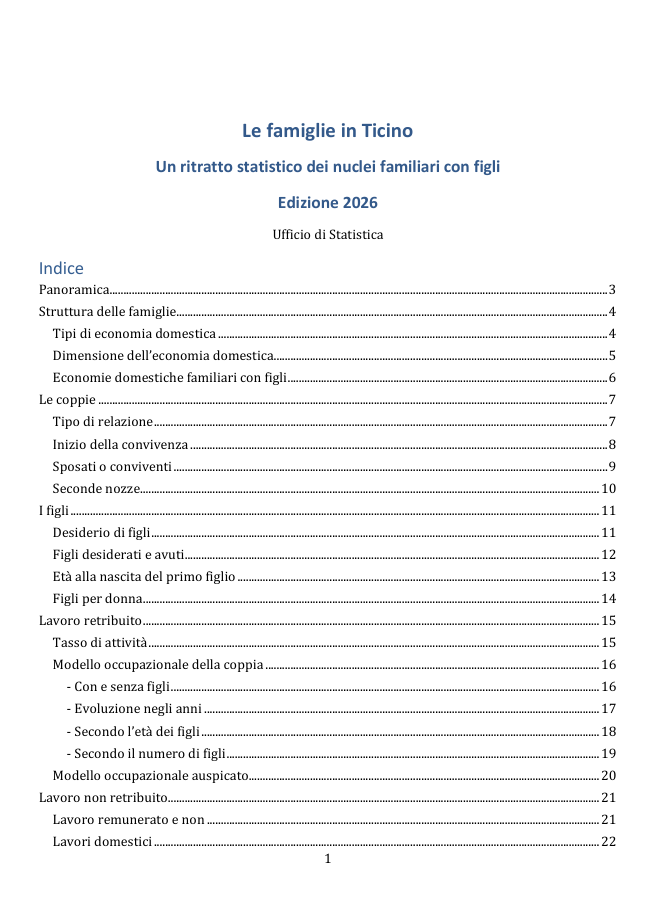 Le famiglie in Ticino

Un ritratto statistico dei nuclei familiari con figli

Edizione 2026

Ufficio di Statistica

Indice

Panoramica 3
Struttura delle famiglie 4
Tipi di economia domestica 4
Dimensione dell'economia domestica 5
Economie domestiche familiari con figli 6
Le coppie 7
Tipo di relazione 7
Inizio della convivenza 8
Sposati o conviventi 9
Seconde nozze 10
I figli 11
Desiderio di figli 11
Figli desiderati e avuti 12
Età alla nascita del primo figlio 13
Figli per donna 14
Lavoro retribuito 15
Tasso di attività 15
Modello occupazionale della coppia 16
- Con e senza figli 16
- Evoluzione negli anni 17
- Secondo l'età dei figli 18
- Secondo il numero di figli 19
Modello occupazionale auspicato 20
Lavoro non retribuito 21
Lavoro remunerato e non 21
Lavori domestici 22

1